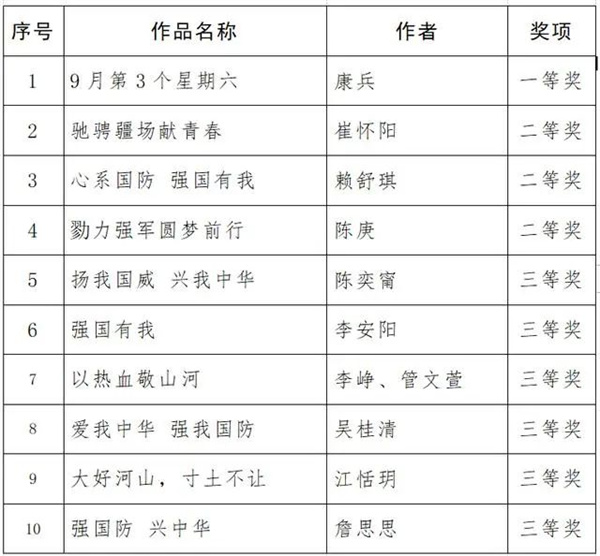 | 序号 | 作品名称 | 作者 | 奖项 |
|---|---|---|---|
| 1 | 9月第3个星期六 | 康兵 | 一等奖 |
| 2 | 驰骋疆场献青春 | 崔怀阳 | 二等奖 |
| 3 | 心系国防 强国有我 | 赖舒琪 | 二等奖 |
| 4 | 勠力强军圆梦前行 | 陈庚 | 二等奖 |
| 5 | 扬我国威 兴我中华 | 陈奕甯 | 三等奖 |
| 6 | 强国有我 | 李安阳 | 三等奖 |
| 7 | 以热血敬山河 | 李峥、管文萱 | 三等奖 |
| 8 | 爱我中华 强我国防 | 吴桂清 | 三等奖 |
| 9 | 大好河山，寸土不让 | 江恬玥 | 三等奖 |
| 10 | 强国防 兴中华 | 詹思思 | 三等奖 |